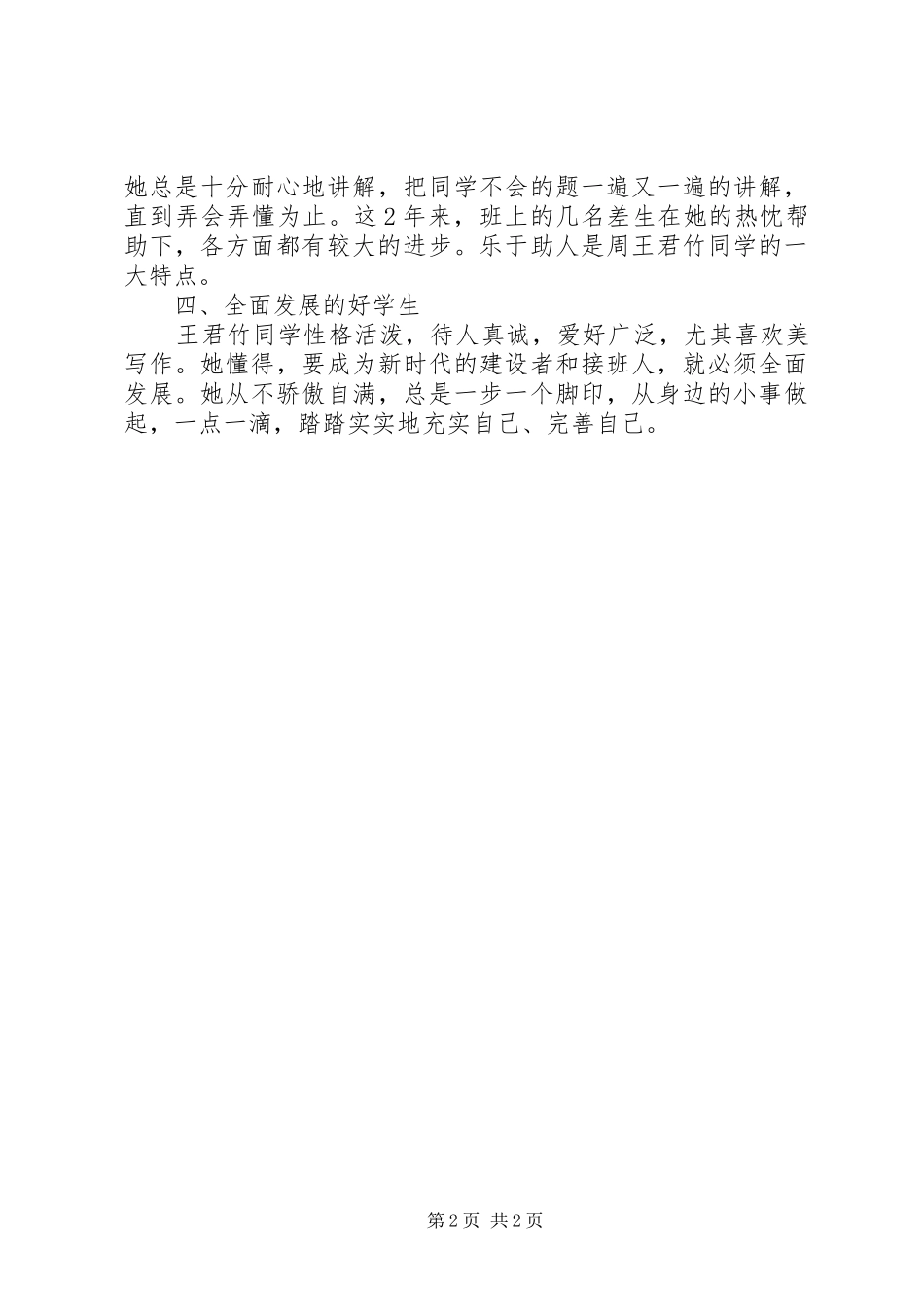 她总是十分耐心地讲解，把同学不会的题一遍又一遍的讲解，直到弄会弄懂为止。这2年来，班上的几名差生在她的热忱帮助下，各方面都有较大的进步。乐于助人是周王君竹同学的一大特点。

四、全面发展的好学生

王君竹同学性格活泼，待人真诚，爱好广泛，尤其喜欢美写作。她懂得，要成为新时代的建设者和接班人，就必须全面发展。她从不骄傲自满，总是一步一个脚印，从身边的小事做起，一点一滴，踏踏实实地充实自己、完善自己。

第2页 共2页